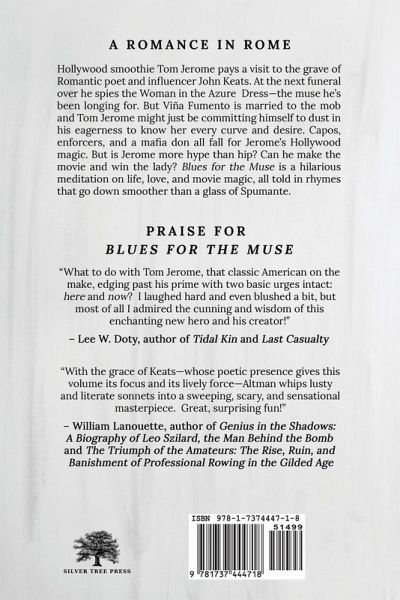 A ROMANCE IN ROME

Hollywood smoothie Tom Jerome pays a visit to the grave of Romantic poet and influencer John Keats. At the next funeral over he spies the Woman in the Azure Dress—the muse he's been longing for. But Viña Fumento is married to the mob and Tom Jerome might just be committing himself to dust in his eagerness to know her every curve and desire. Capos, enforcers, and a mafia don all fall for Jerome's Hollywood magic. But is Jerome more hype than hip? Can he make the movie and win the lady? Blues for the Muse is a hilarious meditation on life, love, and movie magic, all told in rhymes that go down smoother than a glass of Spumante.

PRAISE FOR
BLUES FOR THE MUSE

"What to do with Tom Jerome, that classic American on the make, edging past his prime with two basic urges intact: here and now? I laughed hard and even blushed a bit, but most of all I admired the cunning and wisdom of this enchanting new hero and his creator!"

– Lee W. Doty, author of Tidal Kin and Last Casualty

"With the grace of Keats—whose poetic presence gives this volume its focus and its lively force—Altman whips lusty and literate sonnets into a sweeping, scary, and sensational masterpiece. Great, surprising fun!"

– William Lanouette, author of Genius in the Shadows: A Biography of Leo Szilard, the Man Behind the Bomb and The Triumph of the Amateurs: The Rise, Ruin, and Banishment of Professional Rowing in the Gilded Age

SILVER TREE PRESS

ISBN 978-1-7374447-1-8
51499
9 781737 444718